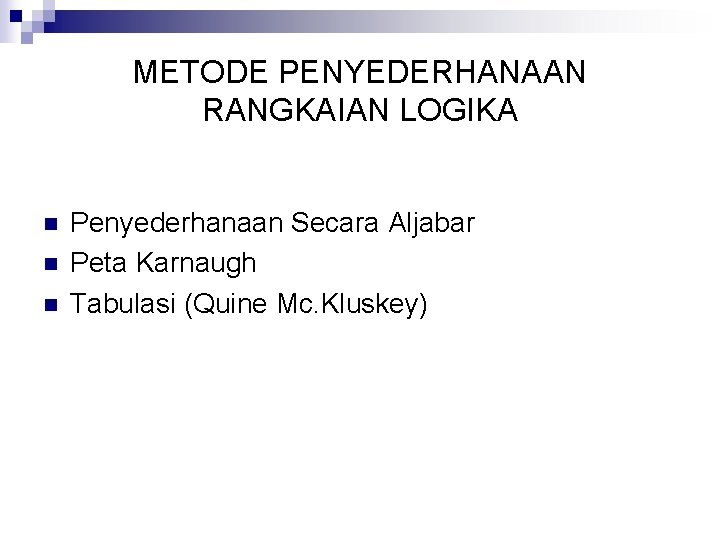 METODE PENYEDERHANAAN
RANGKAIAN LOGIKA

• Penyederhanaan Secara Aljabar
• Peta Karnaugh
• Tabulasi (Quine Mc.Kluskey)